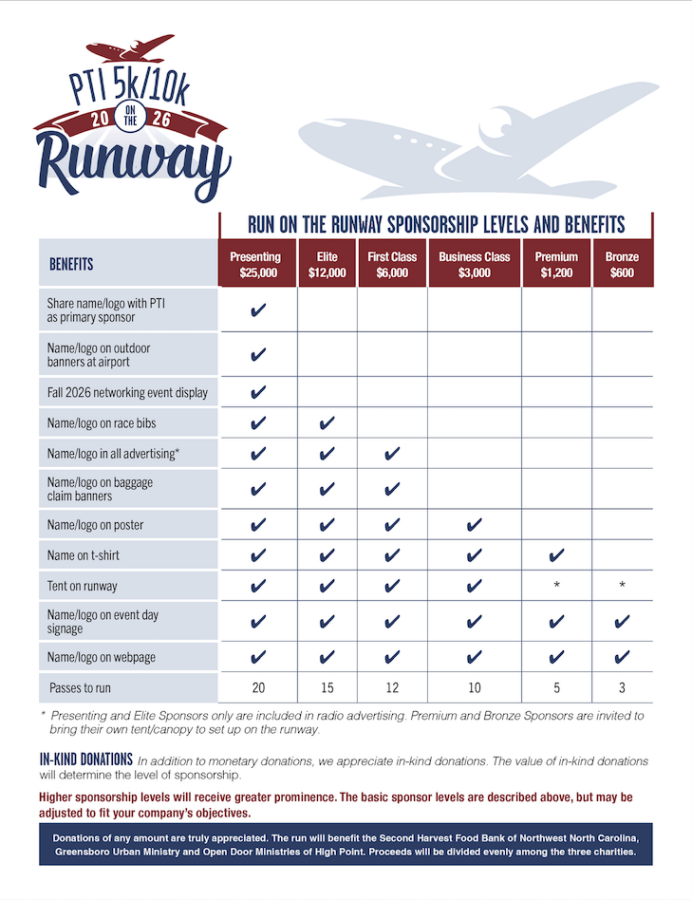 PTI 5k/10k
20 ON THE 26
Runway

RUN ON THE RUNWAY SPONSORSHIP LEVELS AND BENEFITS

| BENEFITS | Presenting $25,000 | Elite $12,000 | First Class $6,000 | Business Class $3,000 | Premium $1,200 | Bronze $600 |
|---|---|---|---|---|---|---|
| Share name/logo with PTI as primary sponsor | ✔ | | | | | |
| Name/logo on outdoor banners at airport | ✔ | | | | | |
| Fall 2026 networking event display | ✔ | | | | | |
| Name/logo on race bibs | ✔ | ✔ | | | | |
| Name/logo in all advertising* | ✔ | ✔ | ✔ | | | |
| Name/logo on baggage claim banners | ✔ | ✔ | ✔ | | | |
| Name/logo on poster | ✔ | ✔ | ✔ | ✔ | | |
| Name on t-shirt | ✔ | ✔ | ✔ | ✔ | ✔ | |
| Tent on runway | ✔ | ✔ | ✔ | ✔ | * | * |
| Name/logo on event day signage | ✔ | ✔ | ✔ | ✔ | ✔ | ✔ |
| Name/logo on webpage | ✔ | ✔ | ✔ | ✔ | ✔ | ✔ |
| Passes to run | 20 | 15 | 12 | 10 | 5 | 3 |

* Presenting and Elite Sponsors only are included in radio advertising. Premium and Bronze Sponsors are invited to bring their own tent/canopy to set up on the runway.

IN-KIND DONATIONS In addition to monetary donations, we appreciate in-kind donations. The value of in-kind donations will determine the level of sponsorship.

Higher sponsorship levels will receive greater prominence. The basic sponsor levels are described above, but may be adjusted to fit your company's objectives.

Donations of any amount are truly appreciated. The run will benefit the Second Harvest Food Bank of Northwest North Carolina, Greensboro Urban Ministry and Open Door Ministries of High Point. Proceeds will be divided evenly among the three charities.